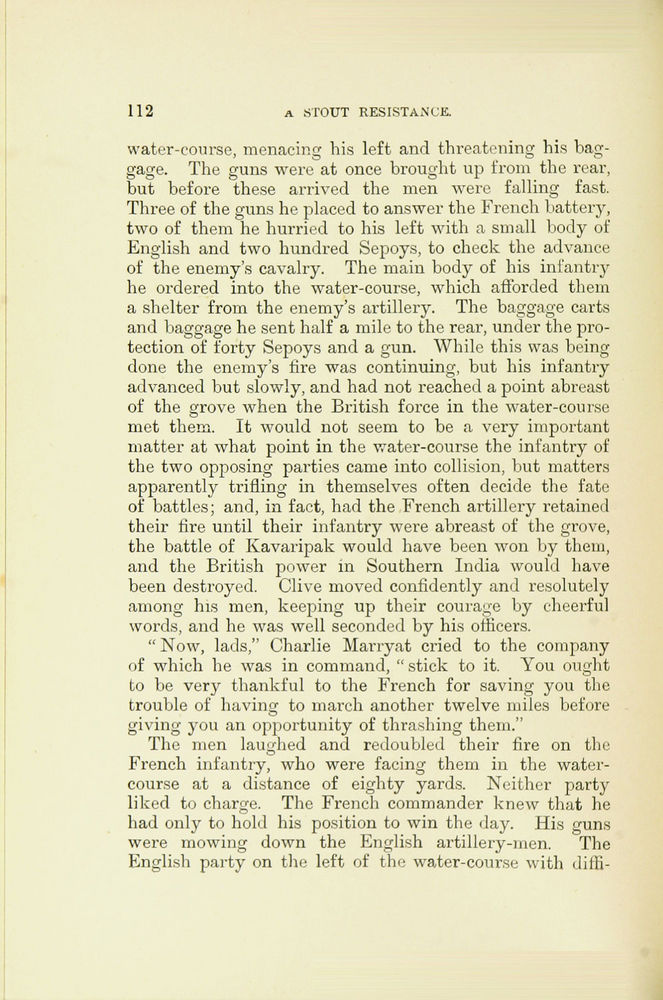 112 A STOUT RESISTANCE.

water-course, menacing his left and threatening his baggage. The guns were at once brought up from the rear, but before these arrived the men were falling fast. Three of the guns he placed to answer the French battery, two of them he hurried to his left with a small body of English and two hundred Sepoys, to check the advance of the enemy's cavalry. The main body of his infantry he ordered into the water-course, which afforded them a shelter from the enemy's artillery. The baggage carts and baggage he sent half a mile to the rear, under the protection of forty Sepoys and a gun. While this was being done the enemy's fire was continuing, but his infantry advanced but slowly, and had not reached a point abreast of the grove when the British force in the water-course met them. It would not seem to be a very important matter at what point in the water-course the infantry of the two opposing parties came into collision, but matters apparently trifling in themselves often decide the fate of battles; and, in fact, had the French artillery retained their fire until their infantry were abreast of the grove, the battle of Kavaripak would have been won by them, and the British power in Southern India would have been destroyed. Clive moved confidently and resolutely among his men, keeping up their courage by cheerful words, and he was well seconded by his officers.

"Now, lads," Charlie Marryat cried to the company of which he was in command, "stick to it. You ought to be very thankful to the French for saving you the trouble of having to march another twelve miles before giving you an opportunity of thrashing them."

The men laughed and redoubled their fire on the French infantry, who were facing them in the water-course at a distance of eighty yards. Neither party liked to charge. The French commander knew that he had only to hold his position to win the day. His guns were mowing down the English artillery-men. The English party on the left of the water-course with diffi-